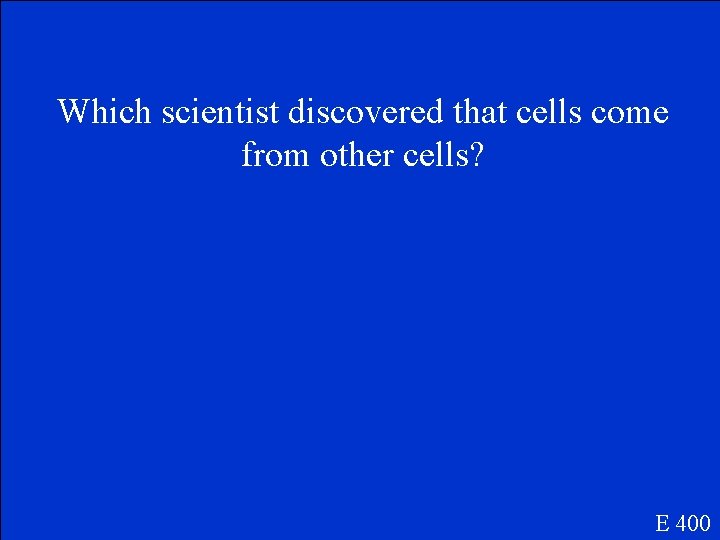 Which scientist discovered that cells come from other cells?

E 400